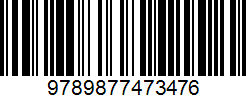 9789877473476